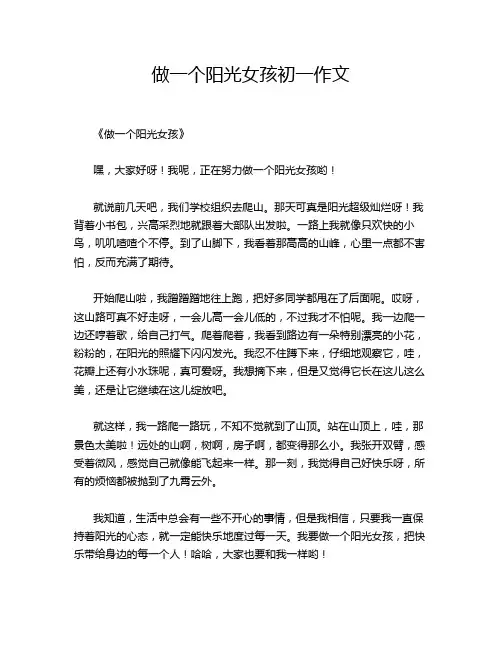 做一个阳光女孩初一作文

《做一个阳光女孩》

嘿，大家好呀！我呢，正在努力做一个阳光女孩哟！

就说前几天吧，我们学校组织去爬山。那天可真是阳光超级灿烂呀！我背着小书包，兴高采烈地就跟着大部队出发啦。一路上我就像只欢快的小鸟，叽叽喳喳个不停。到了山脚下，我看着那高高的山峰，心里一点都不害怕，反而充满了期待。

开始爬山啦，我蹭蹭蹭地往上跑，把好多同学都甩在了后面呢。哎呀，这山路可真不好走呀，一会儿高一会儿低的，不过我才不怕呢。我一边爬一边还哼着歌，给自己打气。爬着爬着，我看到路边有一朵特别漂亮的小花，粉粉的，在阳光的照耀下闪闪发光。我忍不住蹲下来，仔细地观察它，哇，花瓣上还有小水珠呢，真可爱呀。我想摘下来，但是又觉得它长在这儿这么美，还是让它继续在这儿绽放吧。

就这样，我一路爬一路玩，不知不觉就到了山顶。站在山顶上，哇，那景色太美啦！远处的山啊，树啊，房子啊，都变得那么小。我张开双臂，感受着微风，感觉自己就像能飞起来一样。那一刻，我觉得自己好快乐呀，所有的烦恼都被抛到了九霄云外。

我知道，生活中总会有一些不开心的事情，但是我相信，只要我一直保持着阳光的心态，就一定能快乐地度过每一天。我要做一个阳光女孩，把快乐带给身边的每一个人！哈哈，大家也要和我一样哟！